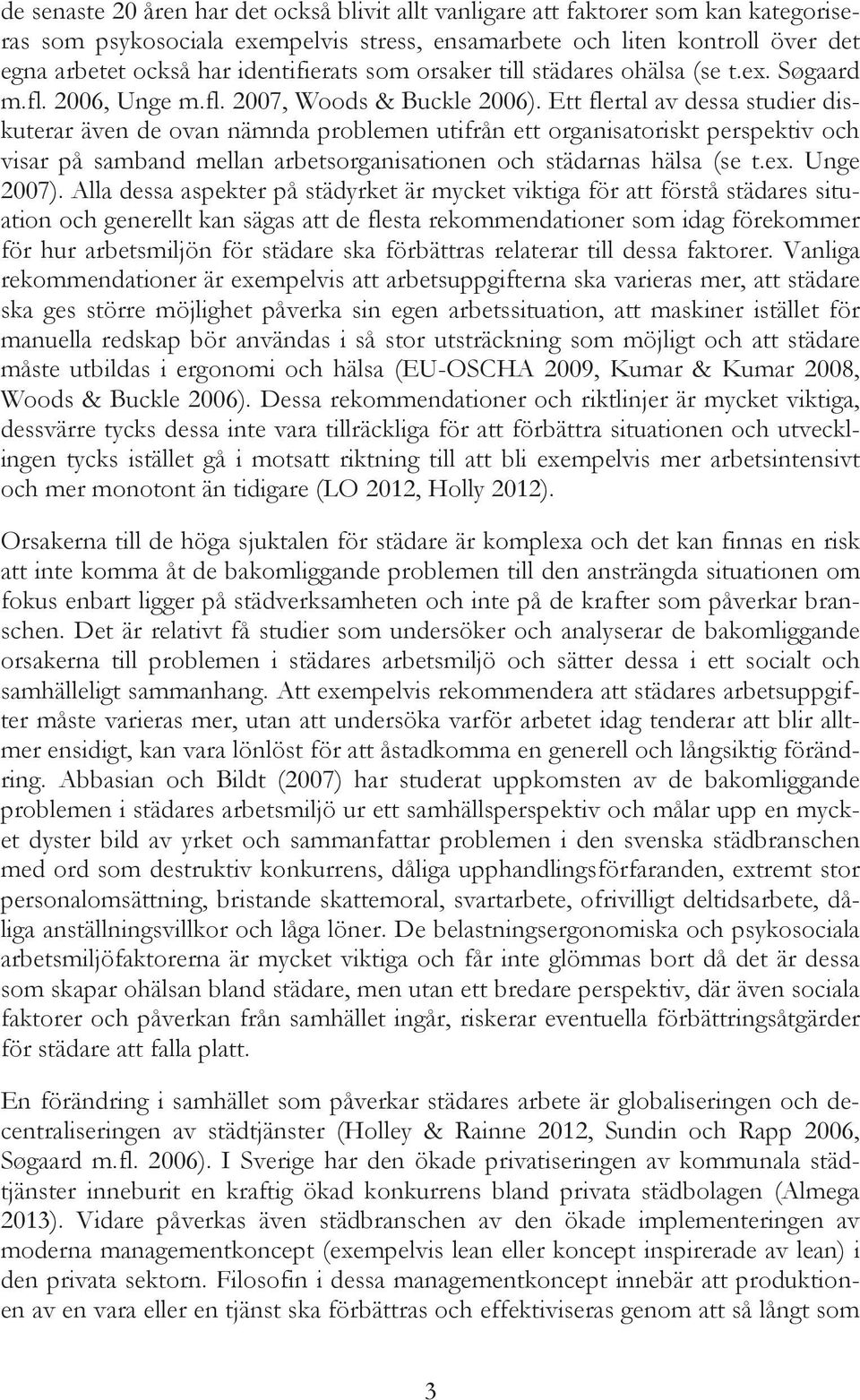 de senaste 20 åren har det också blivit allt vanligare att faktorer som kan kategoriseras som psykosociala exempelvis stress, ensamarbete och liten kontroll över det egna arbetet också har identifierats som orsaker till städares ohälsa (se t.ex. Søgaard m.fl. 2006, Unge m.fl. 2007, Woods & Buckle 2006). Ett flertal av dessa studier diskuterar även de ovan nämnda problemen utifrån ett organisatoriskt perspektiv och visar på samband mellan arbetsorganisationen och städarnas hälsa (se t.ex. Unge 2007). Alla dessa aspekter på städyrket är mycket viktiga för att förstå städares situation och generellt kan sägas att de flesta rekommendationer som idag förekommer för hur arbetsmiljön för städare ska förbättras relaterar till dessa faktorer. Vanliga rekommendationer är exempelvis att arbetsuppgifterna ska varieras mer, att städare ska ges större möjlighet påverka sin egen arbetssituation, att maskiner istället för manuella redskap bör användas i så stor utsträckning som möjligt och att städare måste utbildas i ergonomi och hälsa (EU-OSCHA 2009, Kumar & Kumar 2008, Woods & Buckle 2006). Dessa rekommendationer och riktlinjer är mycket viktiga, dessvärre tycks dessa inte vara tillräckliga för att förbättra situationen och utvecklingen tycks istället gå i motsatt riktning till att bli exempelvis mer arbetsintensivt och mer monotont än tidigare (LO 2012, Holly 2012).

Orsakerna till de höga sjuktalen för städare är komplexa och det kan finnas en risk att inte komma åt de bakomliggande problemen till den ansträngda situationen om fokus enbart ligger på städverksamheten och inte på de krafter som påverkar branschen. Det är relativt få studier som undersöker och analyserar de bakomliggande orsakerna till problemen i städares arbetsmiljö och sätter dessa i ett socialt och samhälleligt sammanhang. Att exempelvis rekommendera att städares arbetsuppgifter måste varieras mer, utan att undersöka varför arbetet idag tenderar att blir alltmer ensidigt, kan vara lönlöst för att åstadkomma en generell och långsiktig förändring. Abbasian och Bildt (2007) har studerat uppkomsten av de bakomliggande problemen i städares arbetsmiljö ur ett samhällsperspektiv och målar upp en mycket dyster bild av yrket och sammanfattar problemen i den svenska städbranschen med ord som destruktiv konkurrens, dåliga upphandlingsförfaranden, extremt stor personalomsättning, bristande skattemoral, svartarbete, ofrivilligt deltidsarbete, dåliga anställningsvillkor och låga löner. De belastningsergonomiska och psykosociala arbetsmiljöfaktorerna är mycket viktiga och får inte glömmas bort då det är dessa som skapar ohälsan bland städare, men utan ett bredare perspektiv, där även sociala faktorer och påverkan från samhället ingår, riskerar eventuella förbättringsåtgärder för städare att falla platt.

En förändring i samhället som påverkar städares arbete är globaliseringen och decentraliseringen av städtjänster (Holley & Rainne 2012, Sundin och Rapp 2006, Søgaard m.fl. 2006). I Sverige har den ökade privatiseringen av kommunala städtjänster inneburit en kraftig ökad konkurrens bland privata städbolagen (Almega 2013). Vidare påverkas även städbranschen av den ökade implementeringen av moderna managementkoncept (exempelvis lean eller koncept inspirerade av lean) i den privata sektorn. Filosofin i dessa managementkoncept innebär att produktionen av en vara eller en tjänst ska förbättras och effektiviseras genom att så långt som

3